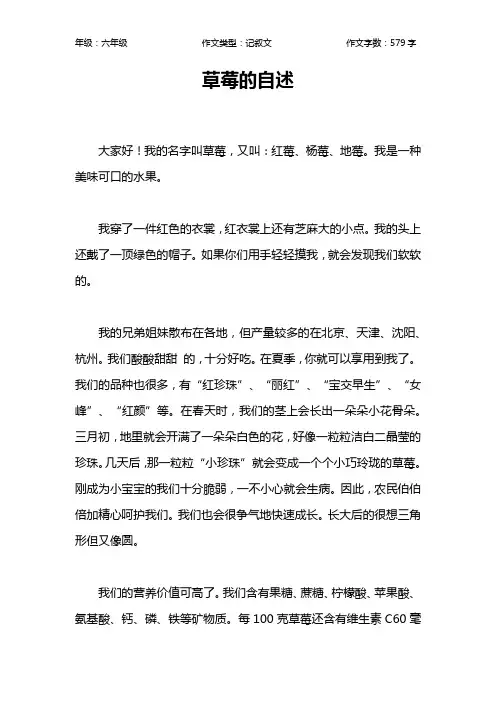 年级：六年级　　作文类型：记叙文　　作文字数：579 字

草莓的自述

大家好！我的名字叫草莓，又叫：红莓、杨莓、地莓。我是一种美味可口的水果。

我穿了一件红色的衣裳，红衣裳上还有芝麻大的小点。我的头上还戴了一顶绿色的帽子。如果你们用手轻轻摸我，就会发现我们软软的。

我的兄弟姐妹散布在各地，但产量较多的在北京、天津、沈阳、杭州。我们酸酸甜甜 的，十分好吃。在夏季，你就可以享用到我了。我们的品种也很多，有“红珍珠”、“丽红”、“宝交早生”、“女峰”、“红颜”等。在春天时，我们的茎上会长出一朵朵小花骨朵。三月初，地里就会开满了一朵朵白色的花，好像一粒粒洁白二晶莹的珍珠。几天后，那一粒粒“小珍珠”就会变成一个个小巧玲珑的草莓。刚成为小宝宝的我们十分脆弱，一不小心就会生病。因此，农民伯伯倍加精心呵护我们。我们也会很争气地快速成长。长大后的很想三角形但又像圆。

我们的营养价值可高了。我们含有果糖、蔗糖、柠檬酸、苹果酸、氨基酸、钙、磷、铁等矿物质。每 100 克草莓还含有维生素 C60 毫